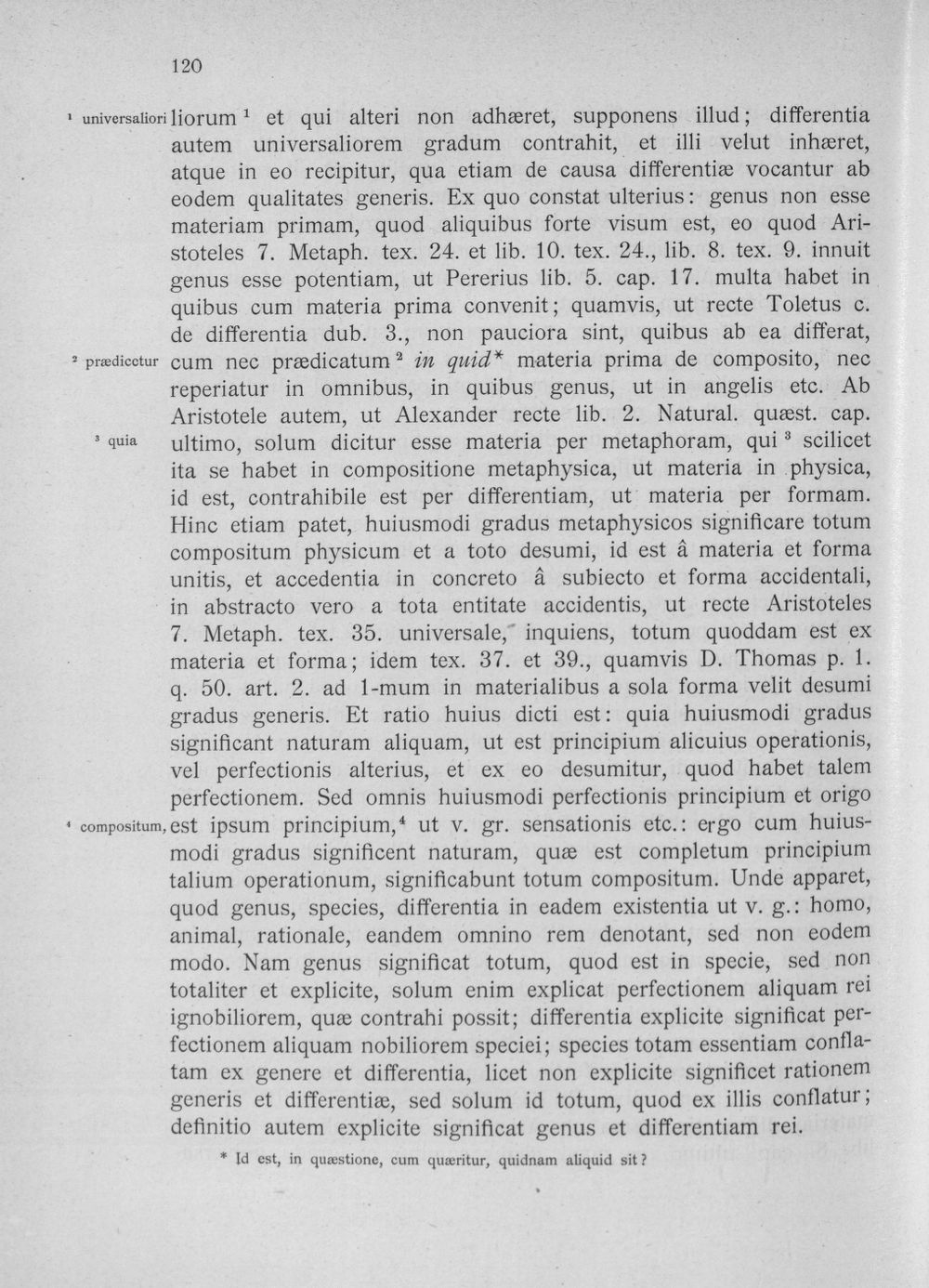 120

$^{1}$ universaliori

$^{2}$ prædicetur

$^{3}$ quia

$^{4}$ compositum,

liorum $^{1}$ et qui alteri non adhæret, supponens illud; differentia autem universaliorem gradum contrahit, et illi velut inhæret, atque in eo recipitur, qua etiam de causa differentiæ vocantur ab eodem qualitates generis. Ex quo constat ulterius: genus non esse materiam primam, quod aliquibus forte visum est, eo quod Aristoteles 7. Metaph. tex. 24. et lib. 10. tex. 24., lib. 8. tex. 9. innuit genus esse potentiam, ut Pererius lib. 5. cap. 17. multa habet in quibus cum materia prima convenit; quamvis, ut recte Toletus c. de differentia dub. 3., non pauciora sint, quibus ab ea differat, cum nec prædicatum $^{2}$ in quid* materia prima de composito, nec reperiatur in omnibus, in quibus genus, ut in angelis etc. Ab Aristotele autem, ut Alexander recte lib. 2. Natural. quæst. cap. ultimo, solum dicitur esse materia per metaphoram, qui $^{3}$ scilicet ita se habet in compositione metaphysica, ut materia in physica, id est, contrahibile est per differentiam, ut materia per formam. Hinc etiam patet, huiusmodi gradus metaphysicos significare totum compositum physicum et a toto desumi, id est â materia et forma unitis, et accedentia in concreto â subiecto et forma accidentali, in abstracto vero a tota entitate accidentis, ut recte Aristoteles 7. Metaph. tex. 35. universale, inquiens, totum quoddam est ex materia et forma; idem tex. 37. et 39., quamvis D. Thomas p. 1. q. 50. art. 2. ad 1-mum in materialibus a sola forma velit desumi gradus generis. Et ratio huius dicti est: quia huiusmodi gradus significant naturam aliquam, ut est principium alicuius operationis, vel perfectionis alterius, et ex eo desumitur, quod habet talem perfectionem. Sed omnis huiusmodi perfectionis principium et origo est ipsum principium,$^{4}$ ut v. gr. sensationis etc.: ergo cum huiusmodi gradus significent naturam, quæ est completum principium talium operationum, significabunt totum compositum. Unde apparet, quod genus, species, differentia in eadem existentia ut v. g.: homo, animal, rationale, eandem omnino rem denotant, sed non eodem modo. Nam genus significat totum, quod est in specie, sed non totaliter et explicite, solum enim explicat perfectionem aliquam rei ignobiliorem, quæ contrahi possit; differentia explicite significat perfectionem aliquam nobiliorem speciei; species totam essentiam conflatam ex genere et differentia, licet non explicite significet rationem generis et differentiæ, sed solum id totum, quod ex illis conflatur; definitio autem explicite significat genus et differentiam rei.

* Id est, in quæstione, cum quæritur, quidnam aliquid sit?